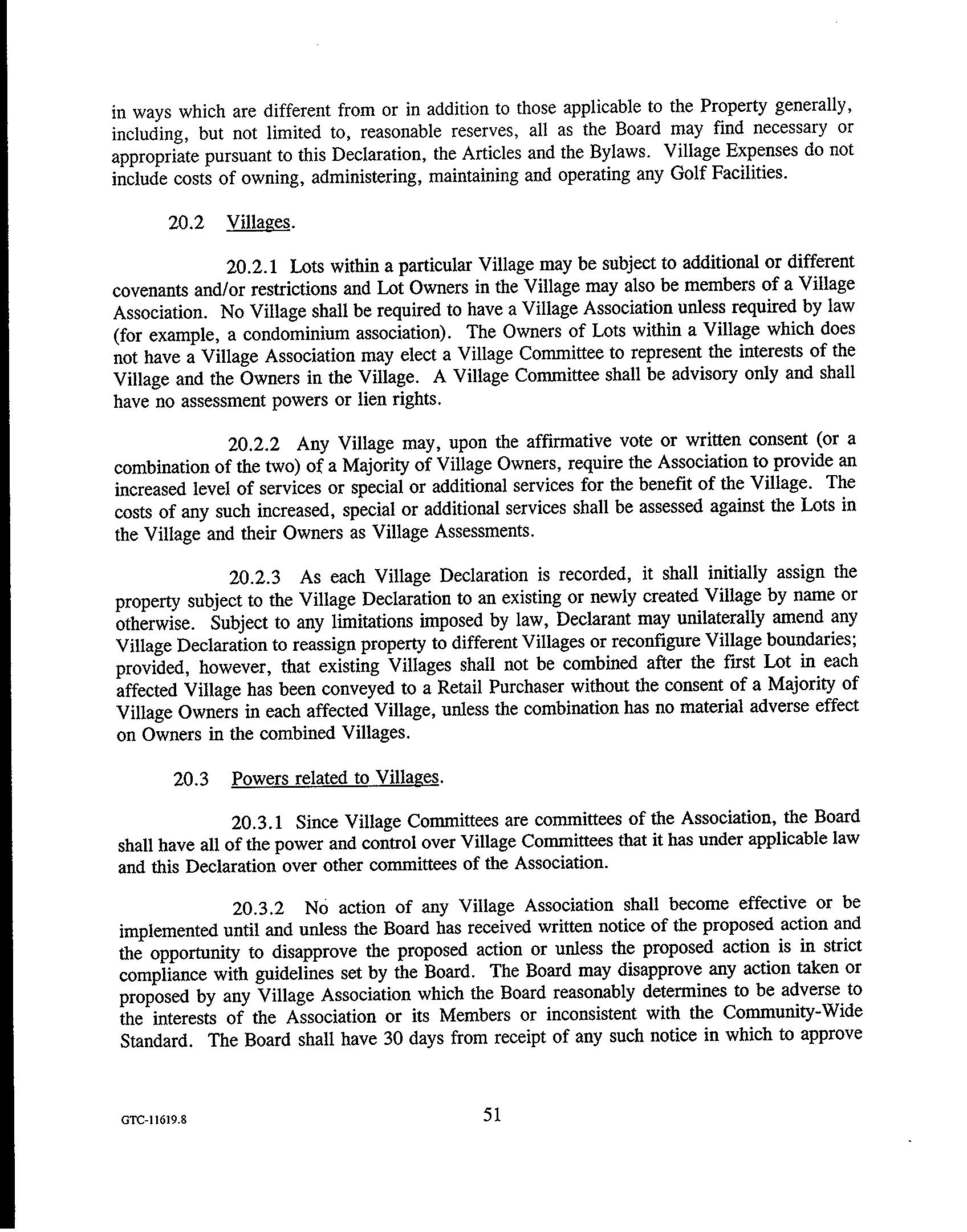 in ways which are different from or in addition to those applicable to the Property generally, including, but not limited to, reasonable reserves, all as the Board may find necessary or appropriate pursuant to this Declaration, the Articles and the Bylaws. Village Expenses do not include costs of owning, administering, maintaining and operating any Golf Facilities.

20.2 Villages.

20.2.1 Lots within a particular Village may be subject to additional or different covenants and/or restrictions and Lot Owners in the Village may also be members of a Village Association. No Village shall be required to have a Village Association unless required by law (for example, a condominium association). The Owners of Lots within a Village which does not have a Village Association may elect a Village Committee to represent the interests of the Village and the Owners in the Village. A Village Committee shall be advisory only and shall have no assessment powers or lien rights.

20.2.2 Any Village may, upon the affirmative vote or written consent (or a combination of the two) of a Majority of Village Owners, require the Association to provide an increased level of services or special or additional services for the benefit of the Village. The costs of any such increased, special or additional services shall be assessed against the Lots in the Village and their Owners as Village Assessments.

20.2.3 As each Village Declaration is recorded, it shall initially assign the property subject to the Village Declaration to an existing or newly created Village by name or otherwise. Subject to any limitations imposed by law, Declarant may unilaterally amend any Village Declaration to reassign property to different Villages or reconfigure Village boundaries; provided, however, that existing Villages shall not be combined after the first Lot in each affected Village has been conveyed to a Retail Purchaser without the consent of a Majority of Village Owners in each affected Village, unless the combination has no material adverse effect on Owners in the combined Villages.

20.3 Powers related to Villages.

20.3.1 Since Village Committees are committees of the Association, the Board shall have all of the power and control over Village Committees that it has under applicable law and this Declaration over other committees of the Association.

20.3.2 No action of any Village Association shall become effective or be implemented until and unless the Board has received written notice of the proposed action and the opportunity to disapprove the proposed action or unless the proposed action is in strict compliance with guidelines set by the Board. The Board may disapprove any action taken or proposed by any Village Association which the Board reasonably determines to be adverse to the interests of the Association or its Members or inconsistent with the Community-Wide Standard. The Board shall have 30 days from receipt of any such notice in which to approve

GTC-11619.8

51